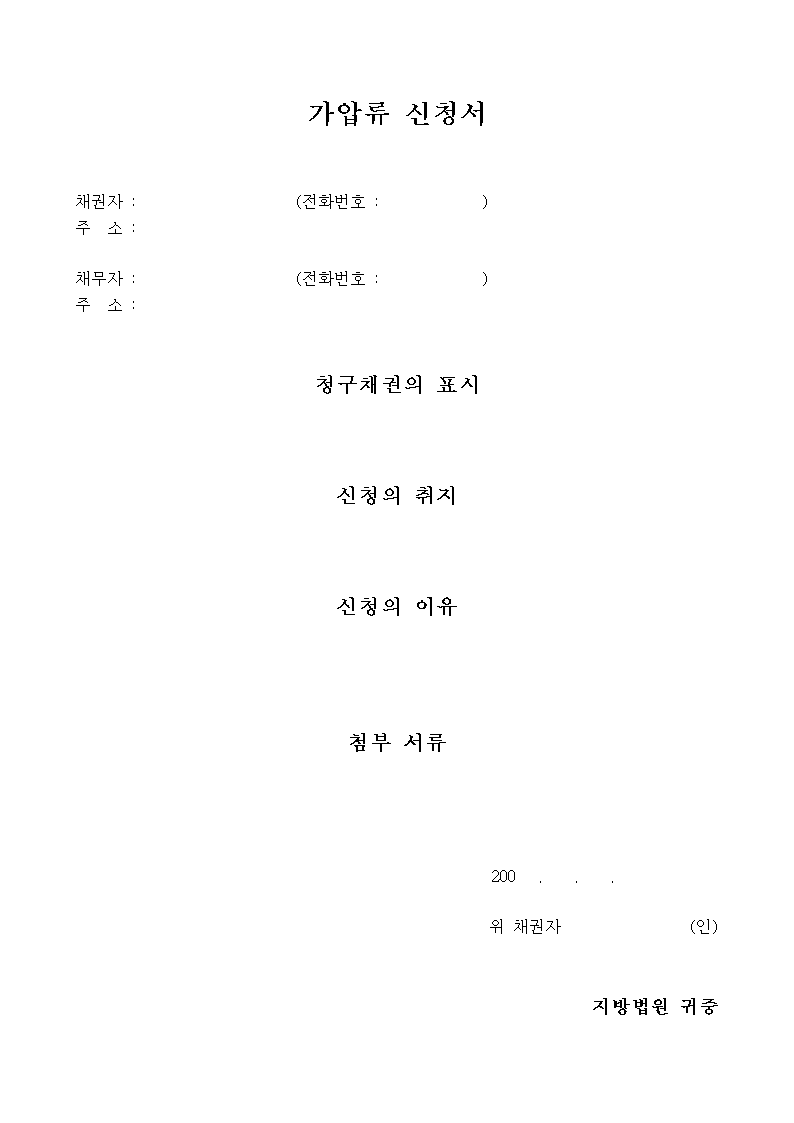 가압류 신청서

채권자 : (전화번호 : )
주 소 :

채무자 : (전화번호 : )
주 소 :

청구채권의 표시

신청의 취지

신청의 이유

첨부 서류

200 . . .

위 채권자 (인)

지방법원 귀중